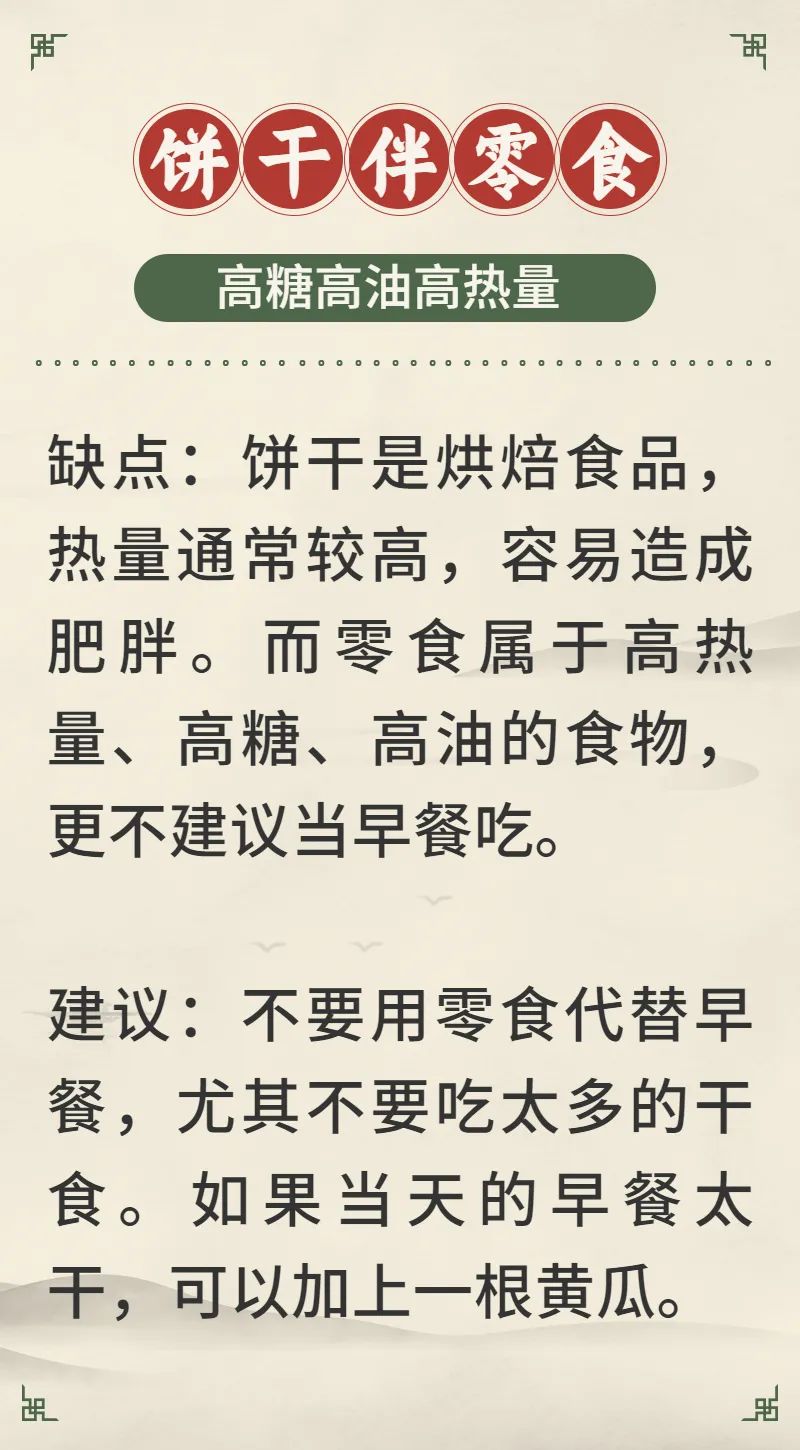 饼干伴零食

高糖高油高热量

缺点：饼干是烘焙食品，热量通常较高，容易造成肥胖。而零食属于高热量、高糖、高油的食物，更不建议当早餐吃。

建议：不要用零食代替早餐，尤其不要吃太多的干食。如果当天的早餐太干，可以加上一根黄瓜。